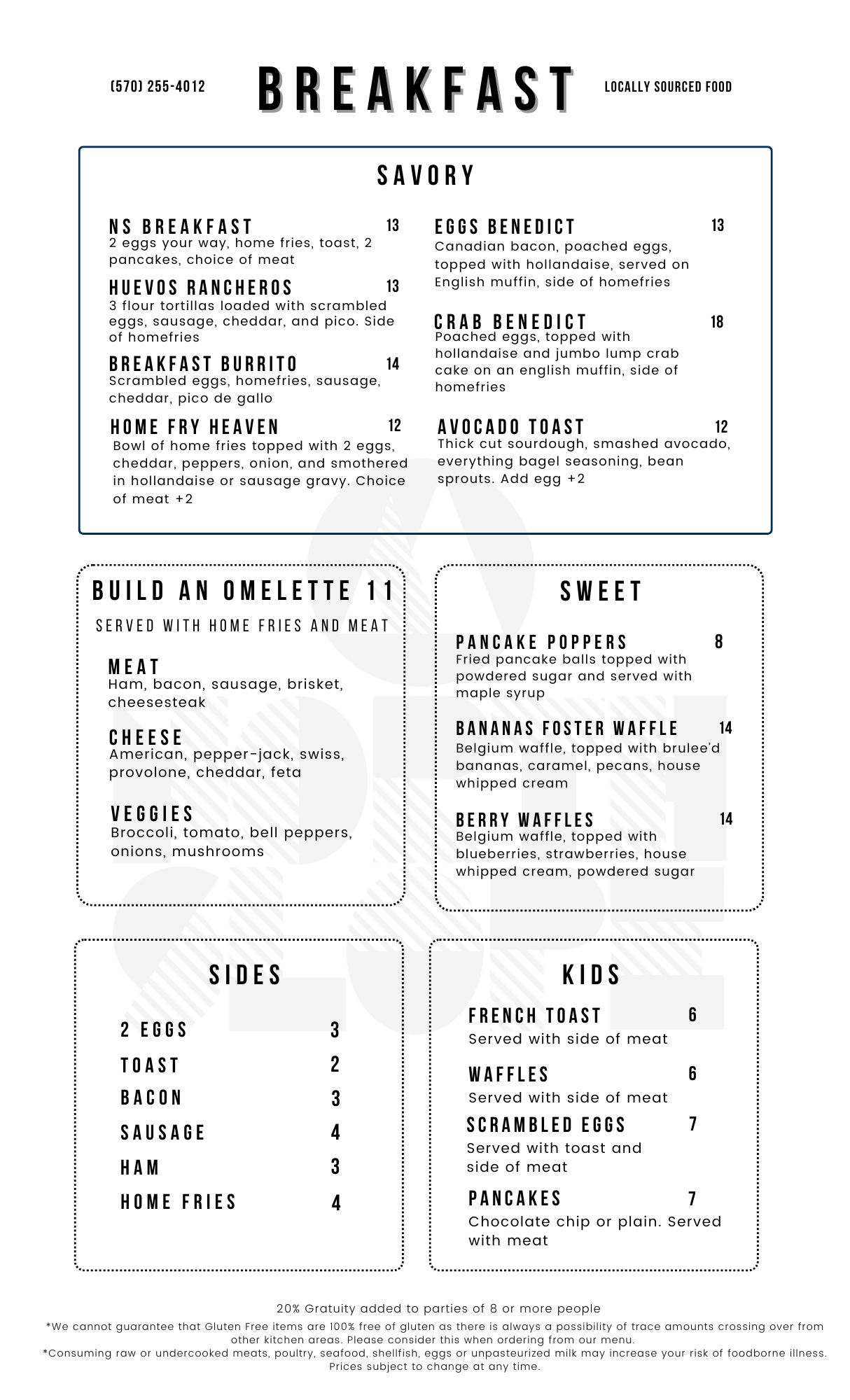 (570) 255-4012

BREAKFAST

LOCALLY SOURCED FOOD

SAVORY

NS BREAKFAST 13
2 eggs your way, home fries, toast, 2 pancakes, choice of meat

HUEVOS RANCHEROS 13
3 flour tortillas loaded with scrambled eggs, sausage, cheddar, and pico. Side of homefries

BREAKFAST BURRITO 14
Scrambled eggs, homefries, sausage, cheddar, pico de gallo

HOME FRY HEAVEN 12
Bowl of home fries topped with 2 eggs, cheddar, peppers, onion, and smothered in hollandaise or sausage gravy. Choice of meat +2

EGGS BENEDICT 13
Canadian bacon, poached eggs, topped with hollandaise, served on English muffin, side of homefries

CRAB BENEDICT 18
Poached eggs, topped with hollandaise and jumbo lump crab cake on an english muffin, side of homefries

AVOCADO TOAST 12
Thick cut sourdough, smashed avocado, everything bagel seasoning, bean sprouts. Add egg +2

BUILD AN OMELETTE 11

SERVED WITH HOME FRIES AND MEAT

MEAT
Ham, bacon, sausage, brisket, cheesesteak

CHEESE
American, pepper-jack, swiss, provolone, cheddar, feta

VEGGIES
Broccoli, tomato, bell peppers, onions, mushrooms

SWEET

PANCAKE POPPERS 8
Fried pancake balls topped with powdered sugar and served with maple syrup

BANANAS FOSTER WAFFLE 14
Belgium waffle, topped with brulee'd bananas, caramel, pecans, house whipped cream

BERRY WAFFLES 14
Belgium waffle, topped with blueberries, strawberries, house whipped cream, powdered sugar

SIDES

2 EGGS 3
TOAST 2
BACON 3
SAUSAGE 4
HAM 3
HOME FRIES 4

KIDS

FRENCH TOAST 6
Served with side of meat

WAFFLES 6
Served with side of meat

SCRAMBLED EGGS 7
Served with toast and side of meat

PANCAKES 7
Chocolate chip or plain. Served with meat

20% Gratuity added to parties of 8 or more people

*We cannot guarantee that Gluten Free items are 100% free of gluten as there is always a possibility of trace amounts crossing over from other kitchen areas. Please consider this when ordering from our menu.
*Consuming raw or undercooked meats, poultry, seafood, shellfish, eggs or unpasteurized milk may increase your risk of foodborne illness. Prices subject to change at any time.